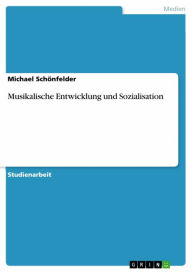 Medien

Michael Schönfelder

Musikalische Entwicklung und Sozialisation

Studienarbeit

GRIN